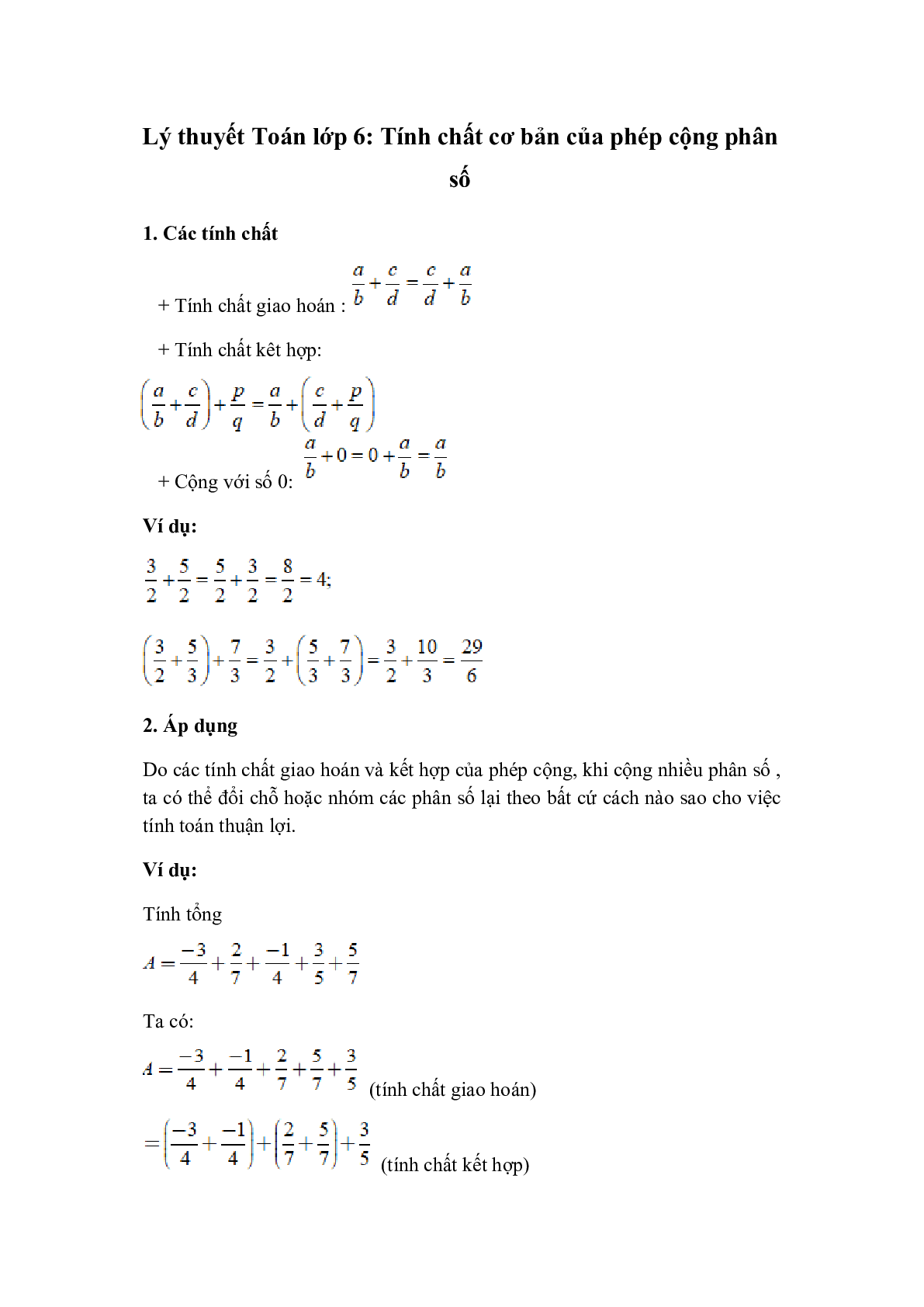 Lý thuyết Toán lớp 6: Tính chất cơ bản của phép cộng phân số

1. Các tính chất

+ Tính chất giao hoán : $\frac{a}{b}+\frac{c}{d}=\frac{c}{d}+\frac{a}{b}$

+ Tính chất kêt hợp:

$\left(\frac{a}{b}+\frac{c}{d}\right)+\frac{p}{q}=\frac{a}{b}+\left(\frac{c}{d}+\frac{p}{q}\right)$

+ Cộng với số 0: $\frac{a}{b}+0=0+\frac{a}{b}=\frac{a}{b}$

Ví dụ:

$\frac{3}{2}+\frac{5}{2}=\frac{5}{2}+\frac{3}{2}=\frac{8}{2}=4;$

$\left(\frac{3}{2}+\frac{5}{3}\right)+\frac{7}{3}=\frac{3}{2}+\left(\frac{5}{3}+\frac{7}{3}\right)=\frac{3}{2}+\frac{10}{3}=\frac{29}{6}$

2. Áp dụng

Do các tính chất giao hoán và kết hợp của phép cộng, khi cộng nhiều phân số , ta có thể đổi chỗ hoặc nhóm các phân số lại theo bất cứ cách nào sao cho việc tính toán thuận lợi.

Ví dụ:

Tính tổng

$A=\frac{-3}{4}+\frac{2}{7}+\frac{-1}{4}+\frac{3}{5}+\frac{5}{7}$

Ta có:

$A=\frac{-3}{4}+\frac{-1}{4}+\frac{2}{7}+\frac{5}{7}+\frac{3}{5}$ (tính chất giao hoán)

$=\left(\frac{-3}{4}+\frac{-1}{4}\right)+\left(\frac{2}{7}+\frac{5}{7}\right)+\frac{3}{5}$ (tính chất kết hợp)